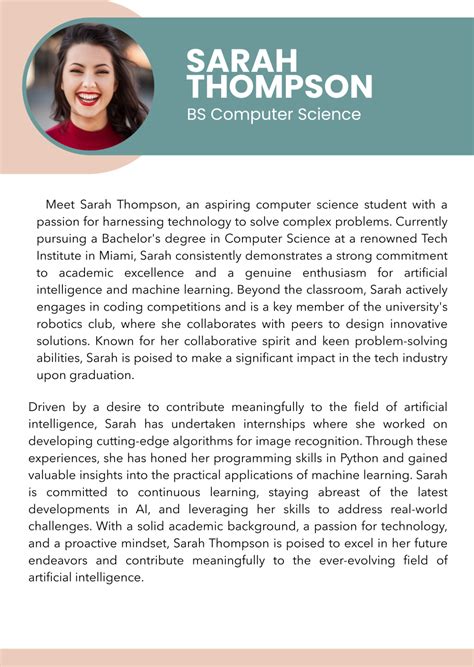 SARAH THOMPSON

BS Computer Science

Meet Sarah Thompson, an aspiring computer science student with a passion for harnessing technology to solve complex problems. Currently pursuing a Bachelor's degree in Computer Science at a renowned Tech Institute in Miami, Sarah consistently demonstrates a strong commitment to academic excellence and a genuine enthusiasm for artificial intelligence and machine learning. Beyond the classroom, Sarah actively engages in coding competitions and is a key member of the university's robotics club, where she collaborates with peers to design innovative solutions. Known for her collaborative spirit and keen problem-solving abilities, Sarah is poised to make a significant impact in the tech industry upon graduation.

Driven by a desire to contribute meaningfully to the field of artificial intelligence, Sarah has undertaken internships where she worked on developing cutting-edge algorithms for image recognition. Through these experiences, she has honed her programming skills in Python and gained valuable insights into the practical applications of machine learning. Sarah is committed to continuous learning, staying abreast of the latest developments in AI, and leveraging her skills to address real-world challenges. With a solid academic background, a passion for technology, and a proactive mindset, Sarah Thompson is poised to excel in her future endeavors and contribute meaningfully to the ever-evolving field of artificial intelligence.